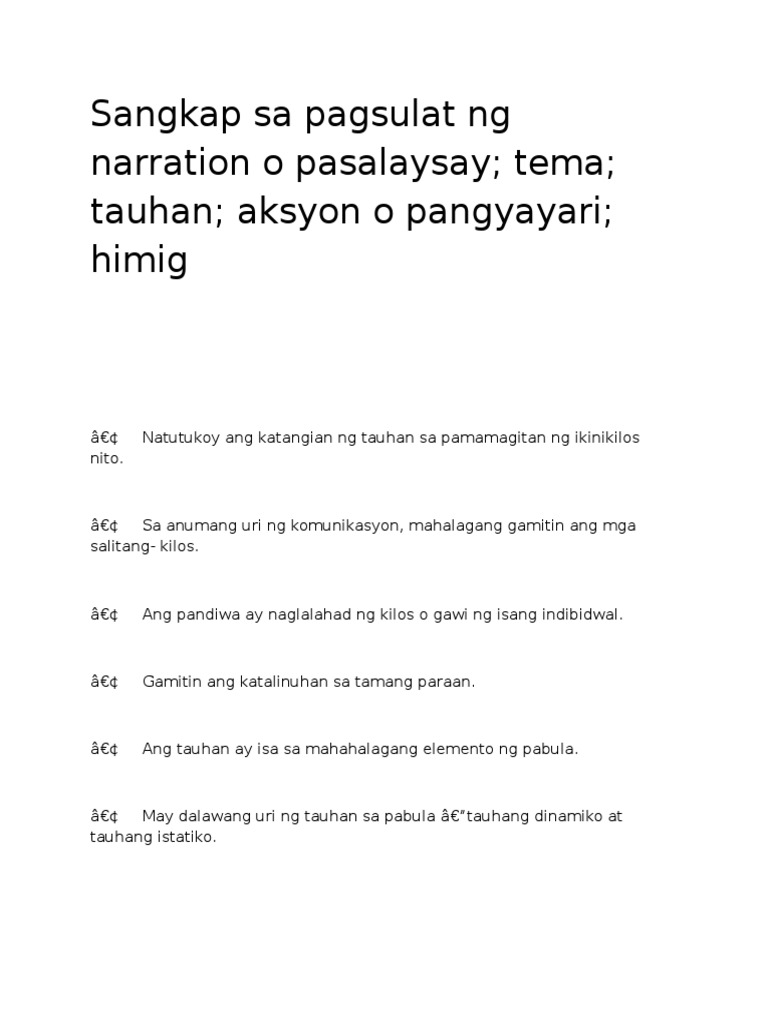 Sangkap sa pagsulat ng narration o pasalaysay; tema; tauhan; aksyon o pangyayari; himig

â€¢ Natutukoy ang katangian ng tauhan sa pamamagitan ng ikinikilos nito.

â€¢ Sa anumang uri ng komunikasyon, mahalagang gamitin ang mga salitang- kilos.

â€¢ Ang pandiwa ay naglalahad ng kilos o gawi ng isang indibidwal.

â€¢ Gamitin ang katalinuhan sa tamang paraan.

â€¢ Ang tauhan ay isa sa mahahalagang elemento ng pabula.

â€¢ May dalawang uri ng tauhan sa pabula â€"tauhang dinamiko at tauhang istatiko.